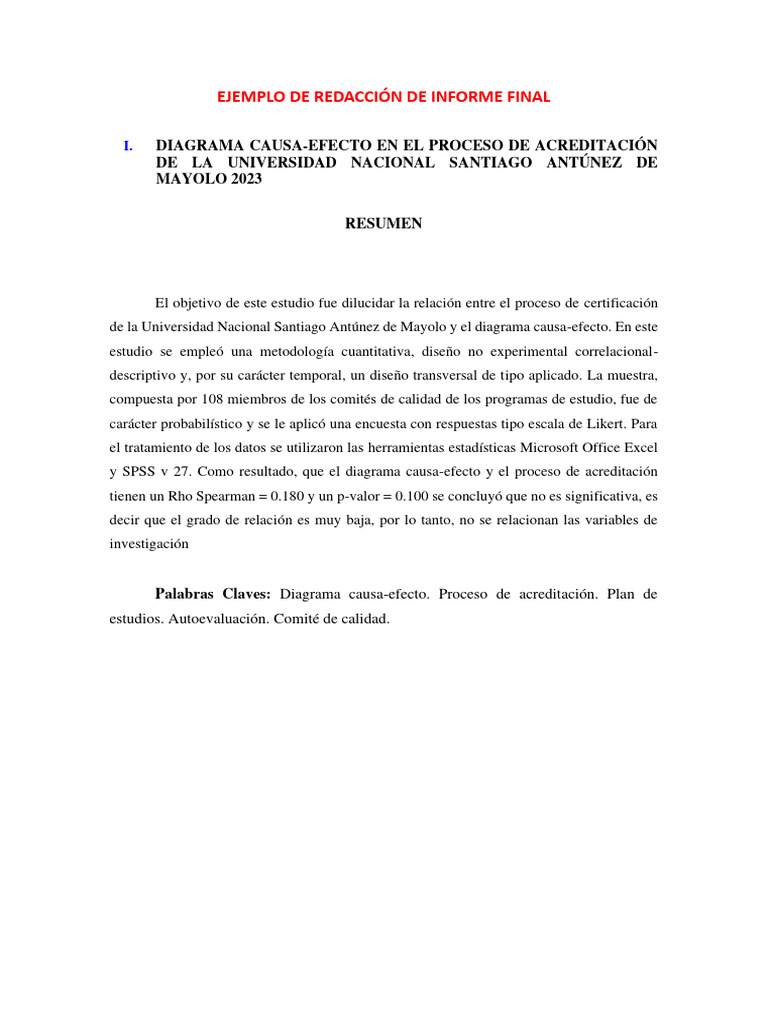 EJEMPLO DE REDACCIÓN DE INFORME FINAL

I. DIAGRAMA CAUSA-EFECTO EN EL PROCESO DE ACREDITACIÓN DE LA UNIVERSIDAD NACIONAL SANTIAGO ANTÚNEZ DE MAYOLO 2023

RESUMEN

El objetivo de este estudio fue dilucidar la relación entre el proceso de certificación de la Universidad Nacional Santiago Antúnez de Mayolo y el diagrama causa-efecto. En este estudio se empleó una metodología cuantitativa, diseño no experimental correlacional-descriptivo y, por su carácter temporal, un diseño transversal de tipo aplicado. La muestra, compuesta por 108 miembros de los comités de calidad de los programas de estudio, fue de carácter probabilístico y se le aplicó una encuesta con respuestas tipo escala de Likert. Para el tratamiento de los datos se utilizaron las herramientas estadísticas Microsoft Office Excel y SPSS v 27. Como resultado, que el diagrama causa-efecto y el proceso de acreditación tienen un Rho Spearman = 0.180 y un p-valor = 0.100 se concluyó que no es significativa, es decir que el grado de relación es muy baja, por lo tanto, no se relacionan las variables de investigación

Palabras Claves: Diagrama causa-efecto. Proceso de acreditación. Plan de estudios. Autoevaluación. Comité de calidad.